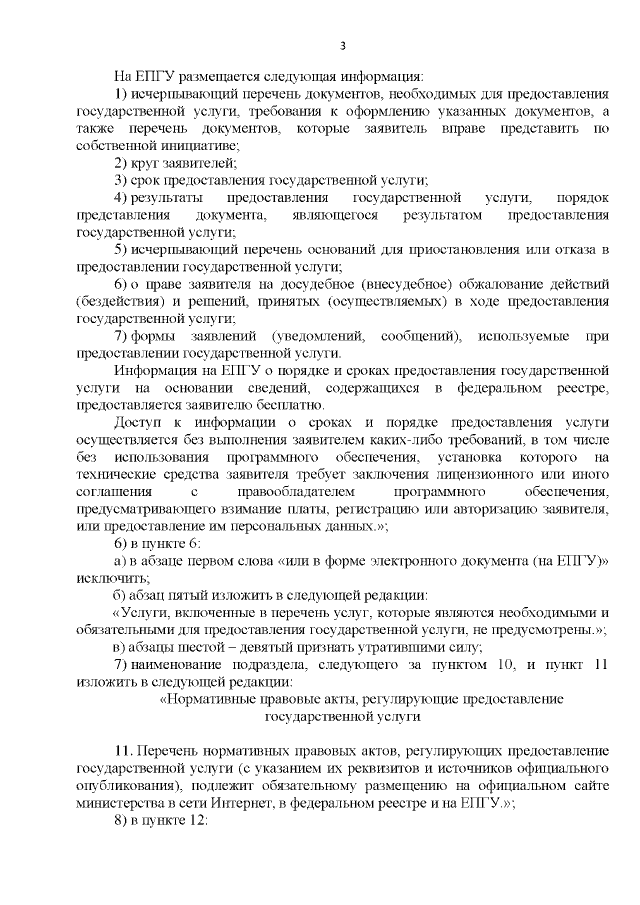 3

На ЕПГУ размещается следующая информация:

1) исчерпывающий перечень документов, необходимых для предоставления государственной услуги, требования к оформлению указанных документов, а также перечень документов, которые заявитель вправе представить по собственной инициативе;

2) круг заявителей;

3) срок предоставления государственной услуги;

4) результаты предоставления государственной услуги, порядок представления документа, являющегося результатом предоставления государственной услуги;

5) исчерпывающий перечень оснований для приостановления или отказа в предоставлении государственной услуги;

6) о праве заявителя на досудебное (внесудебное) обжалование действий (бездействия) и решений, принятых (осуществляемых) в ходе предоставления государственной услуги;

7) формы заявлений (уведомлений, сообщений), используемые при предоставлении государственной услуги.

Информация на ЕПГУ о порядке и сроках предоставления государственной услуги на основании сведений, содержащихся в федеральном реестре, предоставляется заявителю бесплатно.

Доступ к информации о сроках и порядке предоставления услуги осуществляется без выполнения заявителем каких-либо требований, в том числе без использования программного обеспечения, установка которого на технические средства заявителя требует заключения лицензионного или иного соглашения с правообладателем программного обеспечения, предусматривающего взимание платы, регистрацию или авторизацию заявителя, или предоставление им персональных данных.»;

6) в пункте 6:

а) в абзаце первом слова «или в форме электронного документа (на ЕПГУ)» исключить;

б) абзац пятый изложить в следующей редакции:

«Услуги, включенные в перечень услуг, которые являются необходимыми и обязательными для предоставления государственной услуги, не предусмотрены.»;

в) абзацы шестой – девятый признать утратившими силу;

7) наименование подраздела, следующего за пунктом 10, и пункт 11 изложить в следующей редакции:

«Нормативные правовые акты, регулирующие предоставление государственной услуги

11. Перечень нормативных правовых актов, регулирующих предоставление государственной услуги (с указанием их реквизитов и источников официального опубликования), подлежит обязательному размещению на официальном сайте министерства в сети Интернет, в федеральном реестре и на ЕПГУ.»;

8) в пункте 12: